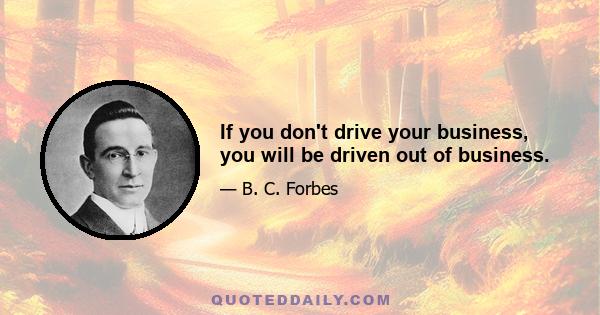 If you don't drive your business, you will be driven out of business.

— B. C. Forbes

QUOTEDDAILY.COM